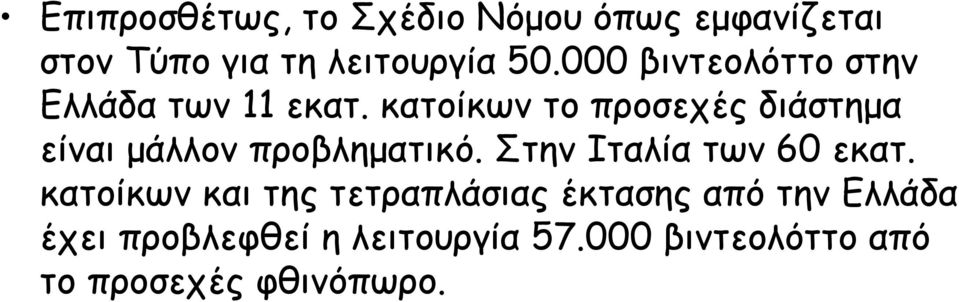 • Επιπροσθέτως, το Σχέδιο Νόμου όπως εμφανίζεται στον Τύπο για τη λειτουργία 50.000 βιντεολόττο στην Ελλάδα των 11 εκατ. κατοίκων το προσεχές διάστημα είναι μάλλον προβληματικό. Στην Ιταλία των 60 εκατ. κατοίκων και της τετραπλάσιας έκτασης από την Ελλάδα έχει προβλεφθεί η λειτουργία 57.000 βιντεολόττο από το προσεχές φθινόπωρο.